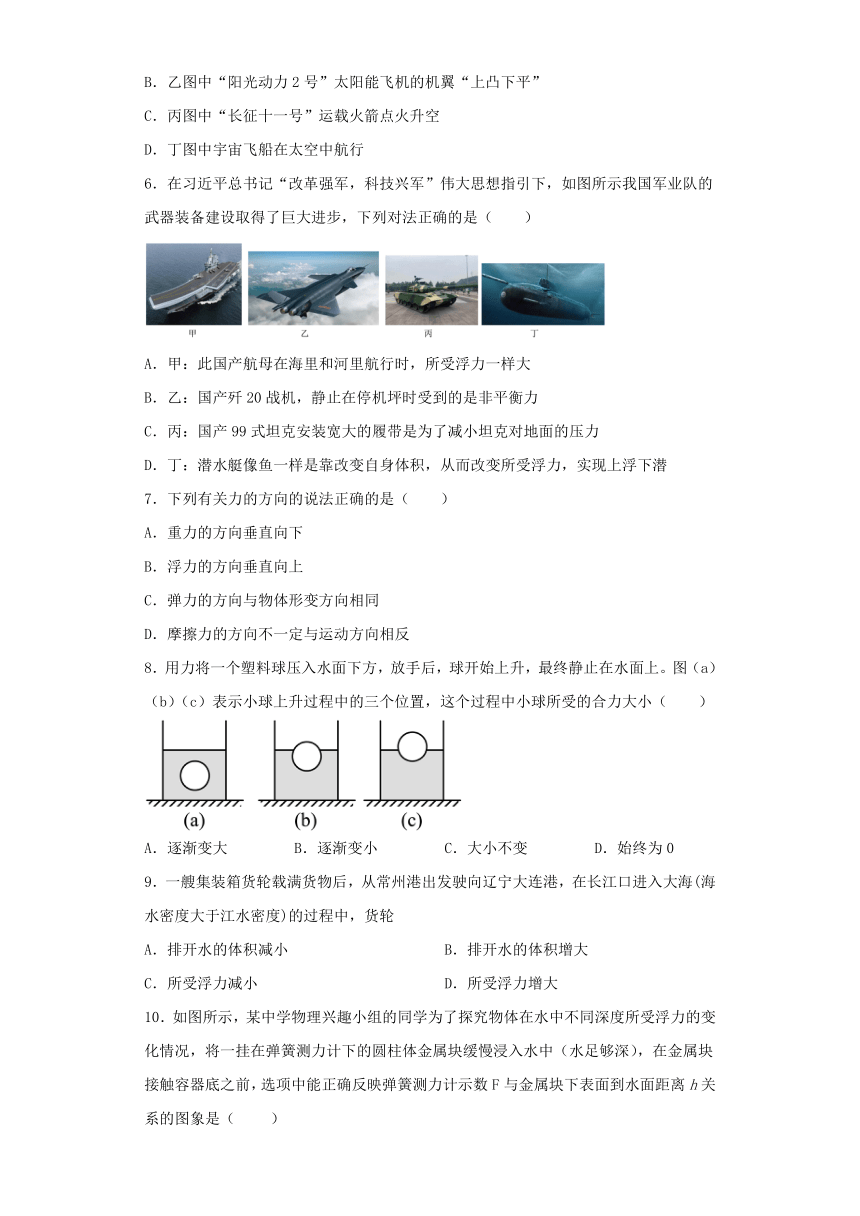 B．乙图中“阳光动力 2 号”太阳能飞机的机翼“上凸下平”

C．丙图中“长征十一号”运载火箭点火升空

D．丁图中宇宙飞船在太空中航行

6．在习近平总书记“改革强军，科技兴军”伟大思想指引下，如图所示我国军业队的武器装备建设取得了巨大进步，下列对法正确的是（　　）

甲　乙　丙　丁

A．甲：此国产航母在海里和河里航行时，所受浮力一样大

B．乙：国产歼 20 战机，静止在停机坪时受到的是非平衡力

C．丙：国产 99 式坦克安装宽大的履带是为了减小坦克对地面的压力

D．丁：潜水艇像鱼一样是靠改变自身体积，从而改变所受浮力，实现上浮下潜

7．下列有关力的方向的说法正确的是（　　）

A．重力的方向垂直向下

B．浮力的方向垂直向上

C．弹力的方向与物体形变方向相同

D．摩擦力的方向不一定与运动方向相反

8．用力将一个塑料球压入水面下方，放手后，球开始上升，最终静止在水面上。图（a）（b）（c）表示小球上升过程中的三个位置，这个过程中小球所受的合力大小（　　）

(a)　(b)　(c)

A．逐渐变大　B．逐渐变小　C．大小不变　D．始终为 0

9．一艘集装箱货轮载满货物后，从常州港出发驶向辽宁大连港，在长江口进入大海(海水密度大于江水密度)的过程中，货轮

A．排开水的体积减小　B．排开水的体积增大

C．所受浮力减小　D．所受浮力增大

10．如图所示，某中学物理兴趣小组的同学为了探究物体在水中不同深度所受浮力的变化情况，将一挂在弹簧测力计下的圆柱体金属块缓慢浸入水中（水足够深），在金属块接触容器底之前，选项中能正确反映弹簧测力计示数 F 与金属块下表面到水面距离 $h$ 关系的图象是（　　）